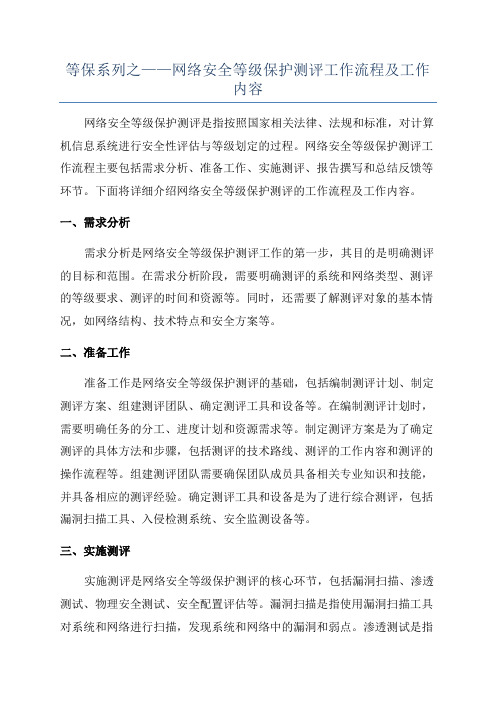 等保系列之——网络安全等级保护测评工作流程及工作内容

网络安全等级保护测评是指按照国家相关法律、法规和标准，对计算机信息系统进行安全性评估与等级划定的过程。网络安全等级保护测评工作流程主要包括需求分析、准备工作、实施测评、报告撰写和总结反馈等环节。下面将详细介绍网络安全等级保护测评的工作流程及工作内容。

一、需求分析

需求分析是网络安全等级保护测评工作的第一步，其目的是明确测评的目标和范围。在需求分析阶段，需要明确测评的系统和网络类型、测评的等级要求、测评的时间和资源等。同时，还需要了解测评对象的基本情况，如网络结构、技术特点和安全方案等。

二、准备工作

准备工作是网络安全等级保护测评的基础，包括编制测评计划、制定测评方案、组建测评团队、确定测评工具和设备等。在编制测评计划时，需要明确任务的分工、进度计划和资源需求等。制定测评方案是为了确定测评的具体方法和步骤，包括测评的技术路线、测评的工作内容和测评的操作流程等。组建测评团队需要确保团队成员具备相关专业知识和技能，并具备相应的测评经验。确定测评工具和设备是为了进行综合测评，包括漏洞扫描工具、入侵检测系统、安全监测设备等。

三、实施测评

实施测评是网络安全等级保护测评的核心环节，包括漏洞扫描、渗透测试、物理安全测试、安全配置评估等。漏洞扫描是指使用漏洞扫描工具对系统和网络进行扫描，发现系统和网络中的漏洞和弱点。渗透测试是指